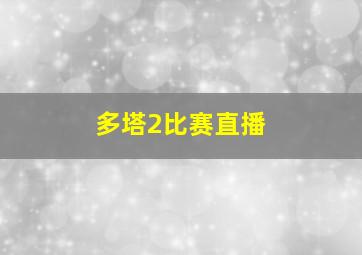 多塔2比赛直播